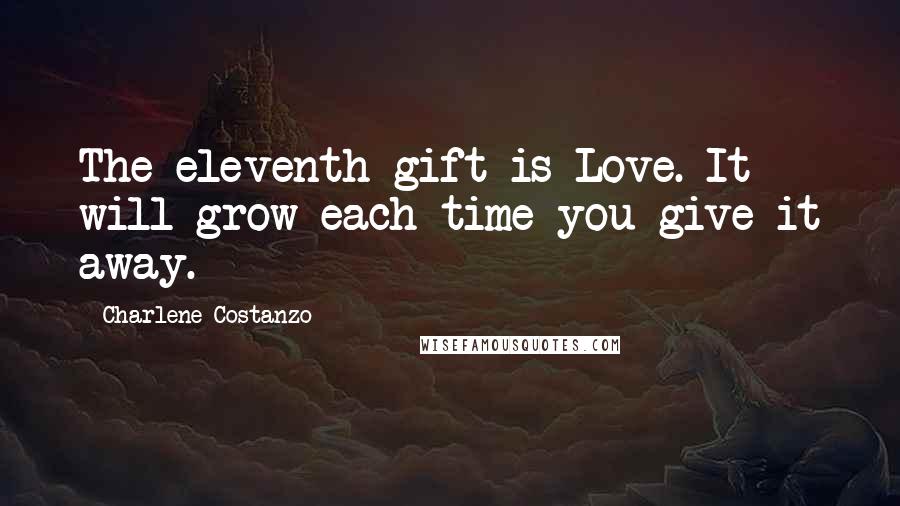 The eleventh gift is Love. It will grow each time you give it away.

Charlene Costanzo

WISEFAMOUSQUOTES.COM